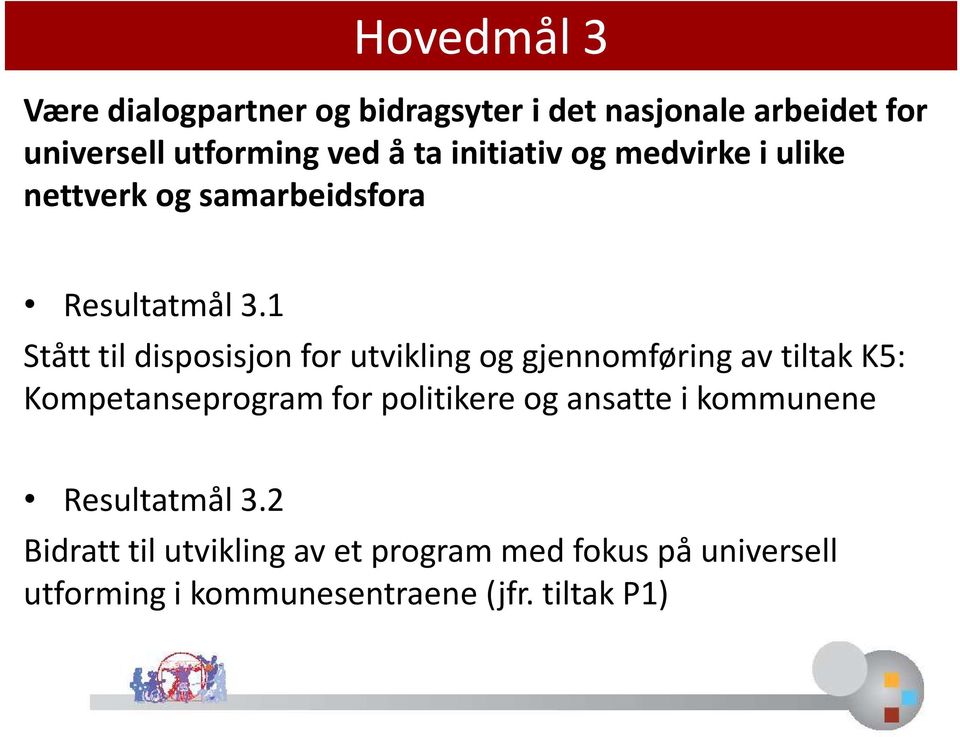 Hovedmål 3

Være dialogpartner og bidragsyter i det nasjonale arbeidet for universell utforming ved å ta initiativ og medvirke i ulike nettverk og samarbeidsfora

• Resultatmål 3.1

Stått til disposisjon for utvikling og gjennomføring av tiltak K5: Kompetanseprogram for politikere og ansatte i kommunene

• Resultatmål 3.2

Bidratt til utvikling av et program med fokus på universell utforming i kommunesentraene (jfr. tiltak P1)